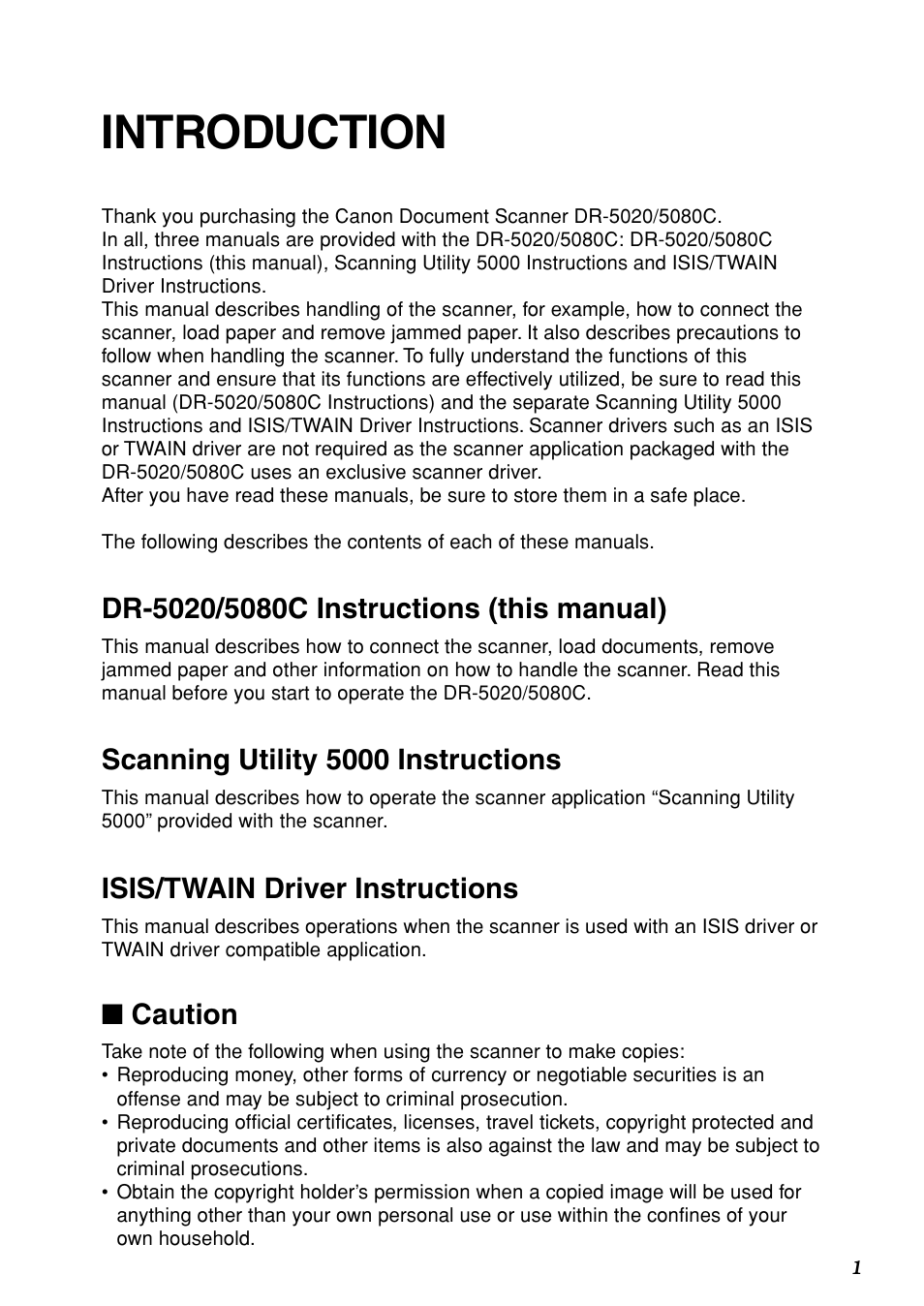 INTRODUCTION

Thank you purchasing the Canon Document Scanner DR-5020/5080C.
In all, three manuals are provided with the DR-5020/5080C: DR-5020/5080C Instructions (this manual), Scanning Utility 5000 Instructions and ISIS/TWAIN Driver Instructions.
This manual describes handling of the scanner, for example, how to connect the scanner, load paper and remove jammed paper. It also describes precautions to follow when handling the scanner. To fully understand the functions of this scanner and ensure that its functions are effectively utilized, be sure to read this manual (DR-5020/5080C Instructions) and the separate Scanning Utility 5000 Instructions and ISIS/TWAIN Driver Instructions. Scanner drivers such as an ISIS or TWAIN driver are not required as the scanner application packaged with the DR-5020/5080C uses an exclusive scanner driver.
After you have read these manuals, be sure to store them in a safe place.

The following describes the contents of each of these manuals.

DR-5020/5080C Instructions (this manual)

This manual describes how to connect the scanner, load documents, remove jammed paper and other information on how to handle the scanner. Read this manual before you start to operate the DR-5020/5080C.

Scanning Utility 5000 Instructions

This manual describes how to operate the scanner application “Scanning Utility 5000” provided with the scanner.

ISIS/TWAIN Driver Instructions

This manual describes operations when the scanner is used with an ISIS driver or TWAIN driver compatible application.

■ Caution

Take note of the following when using the scanner to make copies:
• Reproducing money, other forms of currency or negotiable securities is an offense and may be subject to criminal prosecution.
• Reproducing official certificates, licenses, travel tickets, copyright protected and private documents and other items is also against the law and may be subject to criminal prosecutions.
• Obtain the copyright holder’s permission when a copied image will be used for anything other than your own personal use or use within the confines of your own household.

1